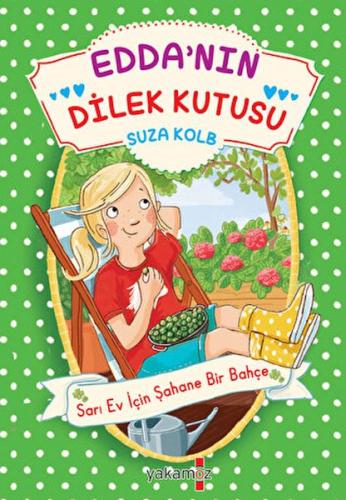 EDDA'NIN
DİLEK KUTUSU
SUZA KOLB

Sarı Ev İçin Şahane Bir Bahçe

yakamoz